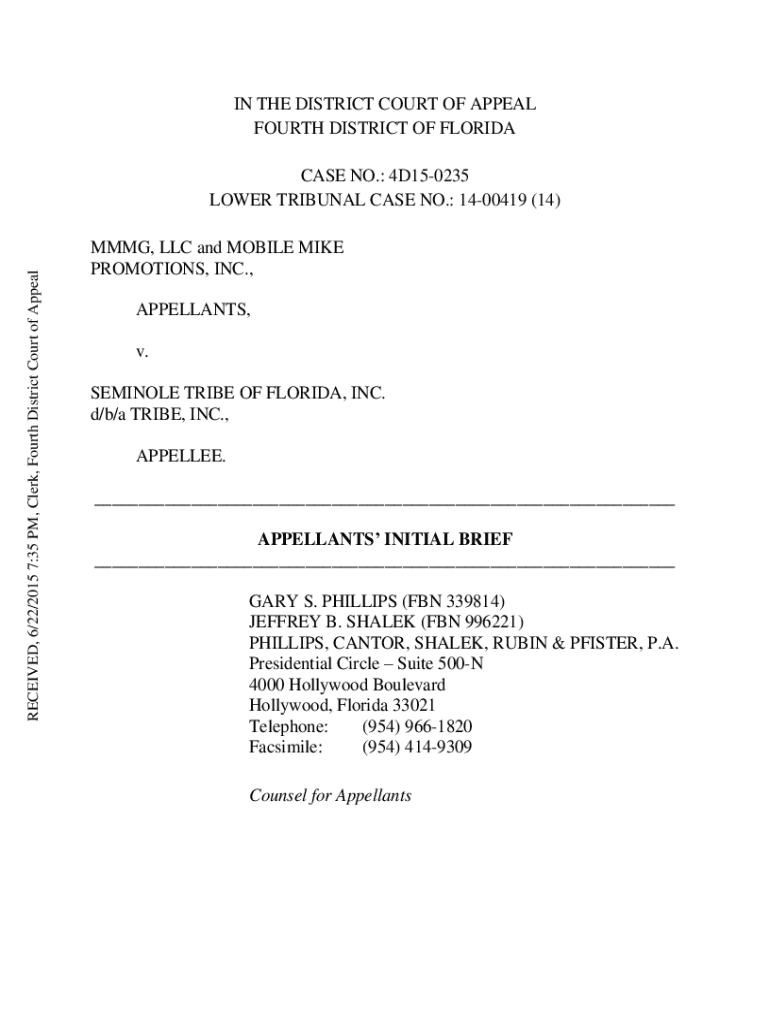 RECEIVED, 6/22/2015 7:35 PM, Clerk, Fourth District Court of Appeal

IN THE DISTRICT COURT OF APPEAL
FOURTH DISTRICT OF FLORIDA

CASE NO.: 4D15-0235
LOWER TRIBUNAL CASE NO.: 14-00419 (14)

MMMG, LLC and MOBILE MIKE PROMOTIONS, INC.,

APPELLANTS,

v.

SEMINOLE TRIBE OF FLORIDA, INC. d/b/a TRIBE, INC.,

APPELLEE.

APPELLANTS' INITIAL BRIEF

GARY S. PHILLIPS (FBN 339814)
JEFFREY B. SHALEK (FBN 996221)
PHILLIPS, CANTOR, SHALEK, RUBIN & PFISTER, P.A.
Presidential Circle – Suite 500-N
4000 Hollywood Boulevard
Hollywood, Florida 33021
Telephone: (954) 966-1820
Facsimile: (954) 414-9309

Counsel for Appellants